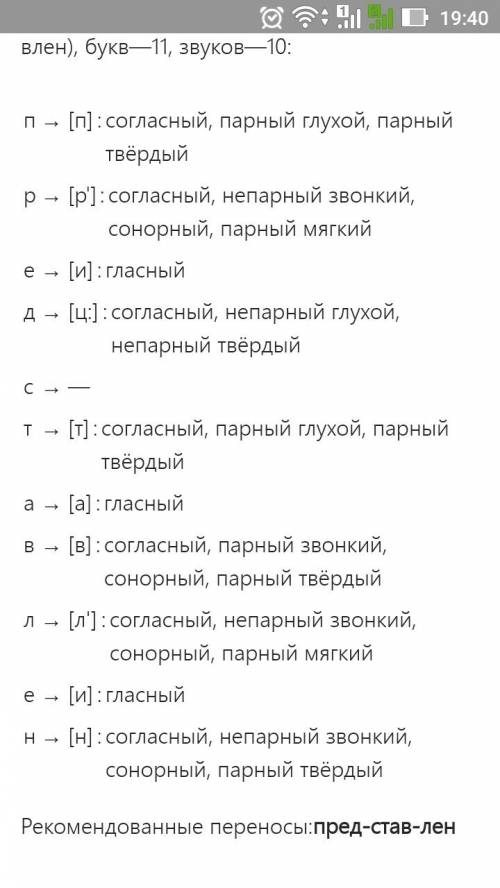 19:40

влен), букв—11, звуков—10:

п → [п] : согласный, парный глухой, парный твёрдый

р → [р'] : согласный, непарный звонкий, сонорный, парный мягкий

е → [и] : гласный

д → [ц:] : согласный, непарный глухой, непарный твёрдый

с → —

т → [т] : согласный, парный глухой, парный твёрдый

а → [а] : гласный

в → [в] : согласный, парный звонкий, сонорный, парный твёрдый

л → [л'] : согласный, непарный звонкий, сонорный, парный мягкий

е → [и] : гласный

н → [н] : согласный, непарный звонкий, сонорный, парный твёрдый

Рекомендованные переносы:пред-став-лен